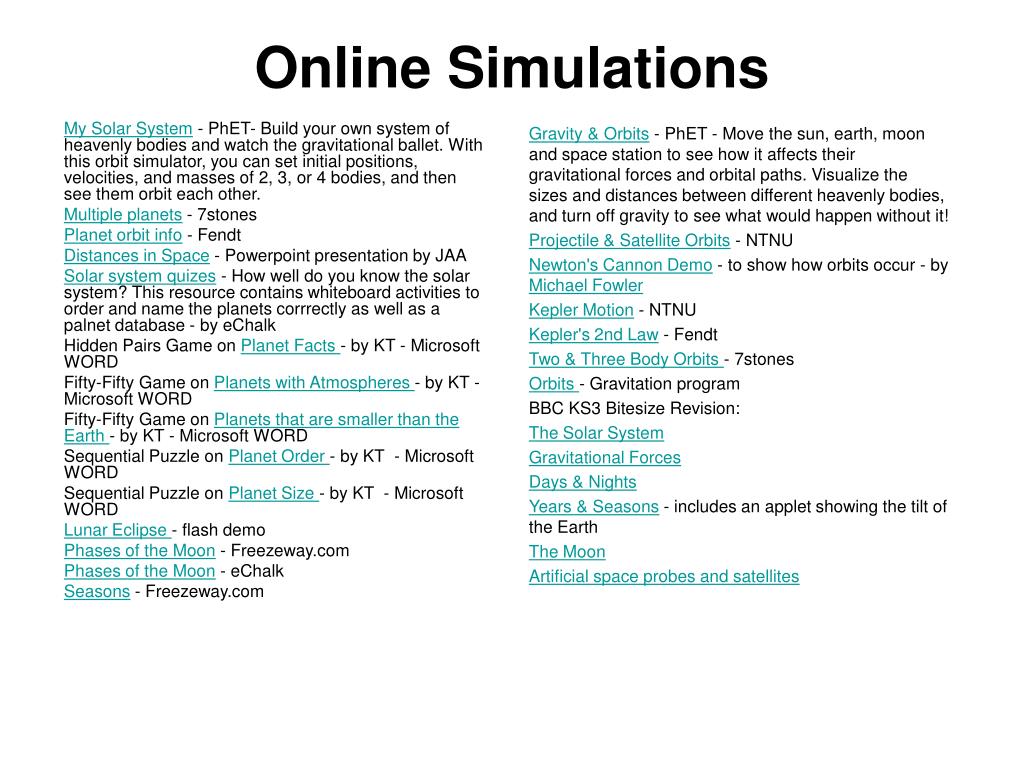 Online Simulations

My Solar System - PhET- Build your own system of heavenly bodies and watch the gravitational ballet. With this orbit simulator, you can set initial positions, velocities, and masses of 2, 3, or 4 bodies, and then see them orbit each other.

Multiple planets - 7stones

Planet orbit info - Fendt

Distances in Space - Powerpoint presentation by JAA

Solar system quizes - How well do you know the solar system? This resource contains whiteboard activities to order and name the planets corrrectly as well as a palnet database - by eChalk

Hidden Pairs Game on Planet Facts - by KT - Microsoft WORD

Fifty-Fifty Game on Planets with Atmospheres - by KT - Microsoft WORD

Fifty-Fifty Game on Planets that are smaller than the Earth - by KT - Microsoft WORD

Sequential Puzzle on Planet Order - by KT - Microsoft WORD

Sequential Puzzle on Planet Size - by KT - Microsoft WORD

Lunar Eclipse - flash demo

Phases of the Moon - Freezeway.com

Phases of the Moon - eChalk

Seasons - Freezeway.com

Gravity & Orbits - PhET - Move the sun, earth, moon and space station to see how it affects their gravitational forces and orbital paths. Visualize the sizes and distances between different heavenly bodies, and turn off gravity to see what would happen without it!

Projectile & Satellite Orbits - NTNU

Newton's Cannon Demo - to show how orbits occur - by Michael Fowler

Kepler Motion - NTNU

Kepler's 2nd Law - Fendt

Two & Three Body Orbits - 7stones

Orbits - Gravitation program

BBC KS3 Bitesize Revision:

The Solar System

Gravitational Forces

Days & Nights

Years & Seasons - includes an applet showing the tilt of the Earth

The Moon

Artificial space probes and satellites